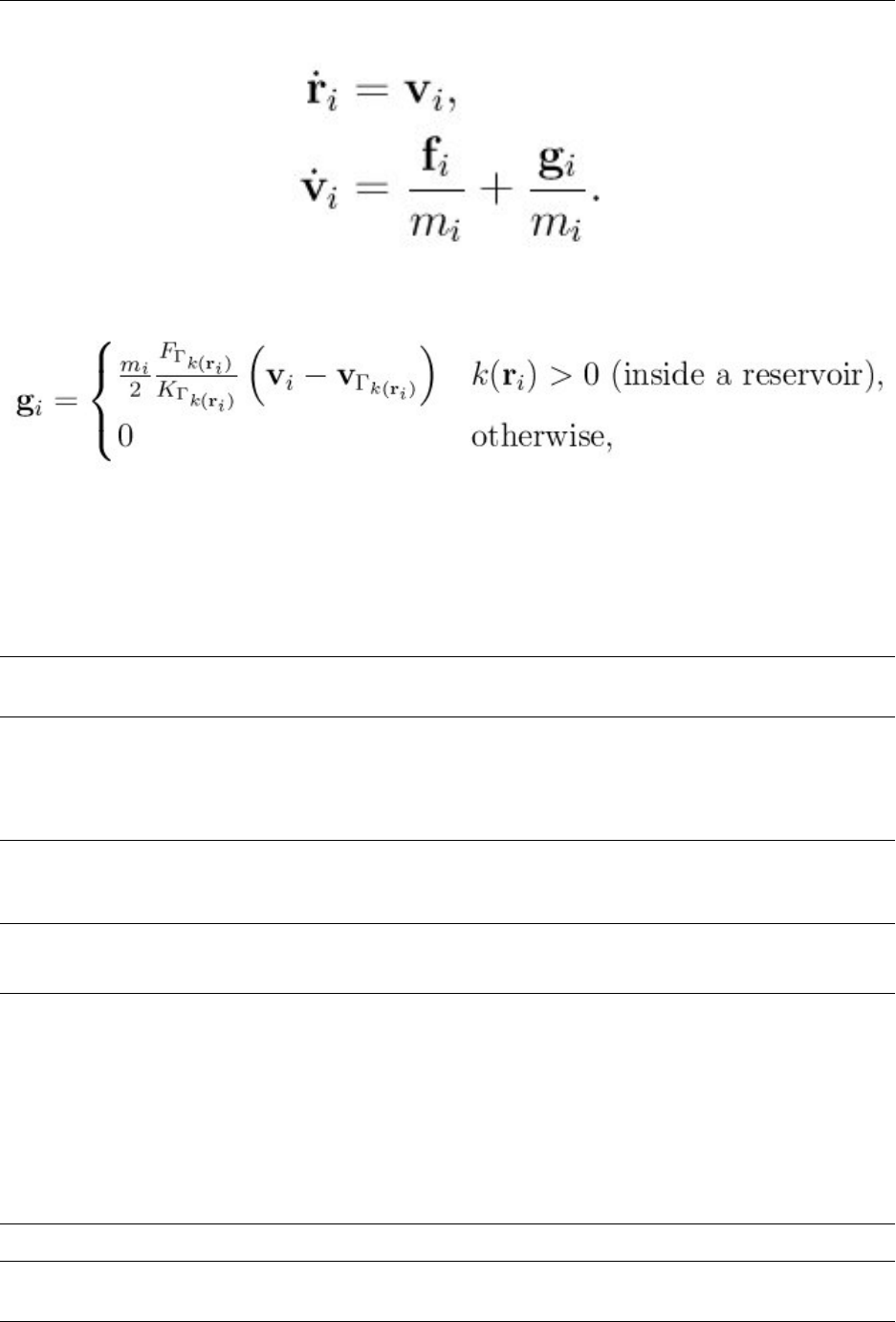 $\dot{\mathbf{r}}_i = \mathbf{v}_i,$

$\dot{\mathbf{v}}_i = \frac{\mathbf{f}_i}{m_i} + \frac{\mathbf{g}_i}{m_i}.$

$\mathbf{g}_i = \begin{cases} \frac{m_i}{2} \frac{F_{\Gamma_{k(\mathbf{r}_i)}}}{K_{\Gamma_{k(\mathbf{r}_i)}}} \left( \mathbf{v}_i - \mathbf{v}_{\Gamma_{k(\mathbf{r}_i)}} \right) & k(\mathbf{r}_i) > 0 \text{ (inside a reservoir)}, \\ 0 & \text{otherwise}, \end{cases}$